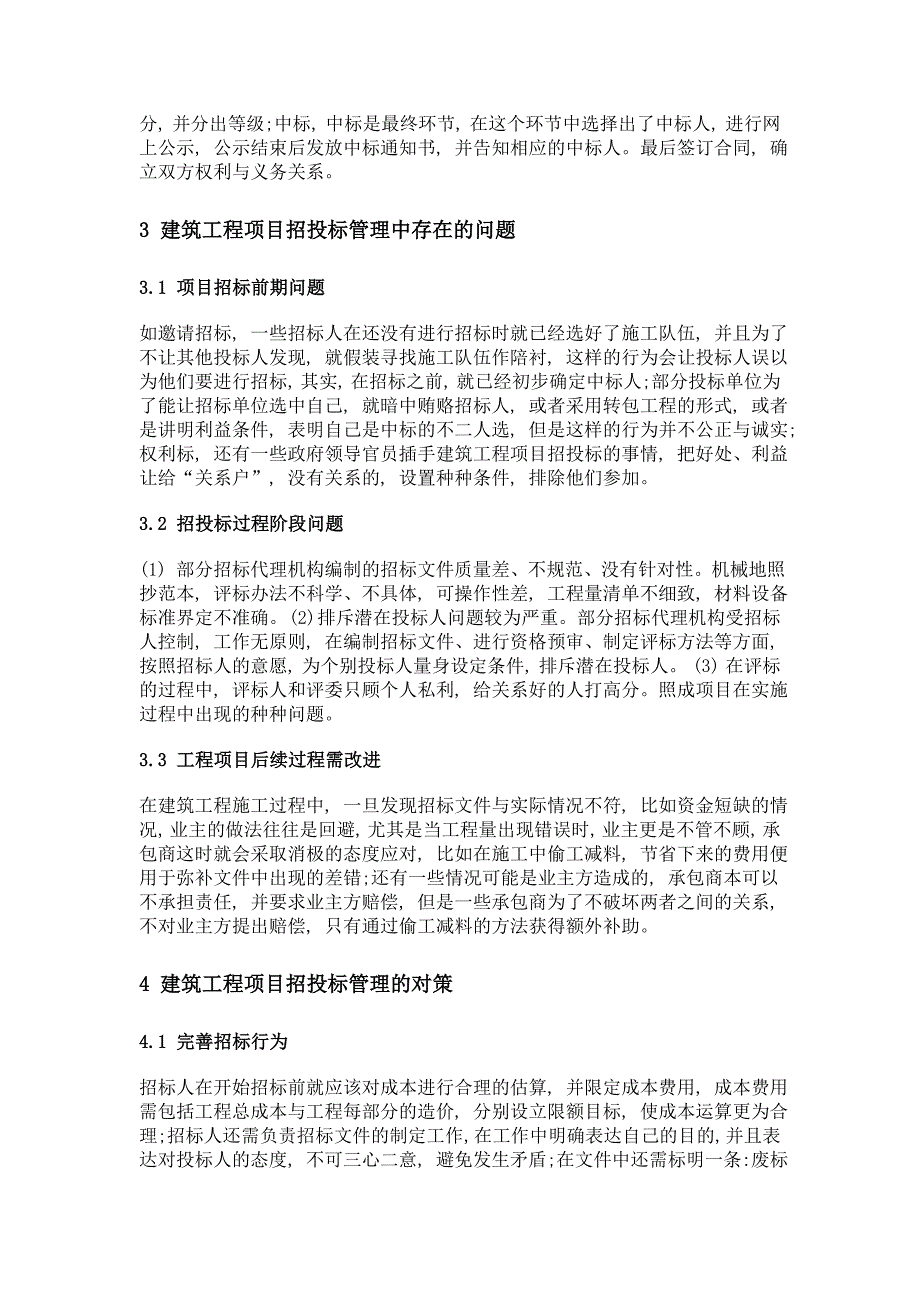 分，并分出等级；中标，中标是最终环节，在这个环节中选择出了中标人，进行网上公示，公示结束后发放中标通知书，并告知相应的中标人。最后签订合同，确立双方权利与义务关系。

3 建筑工程项目招投标管理中存在的问题

3.1 项目招标前期问题

如邀请招标，一些招标人在还没有进行招标时就已经选好了施工队伍，并且为了不让其他投标人发现，就假装寻找施工队伍作陪衬，这样的行为会让投标人误以为他们要进行招标，其实，在招标之前，就已经初步确定中标人；部分投标单位为了能让招标单位选中自己，就暗中贿赂招标人，或者采用转包工程的形式，或者是讲明利益条件，表明自己是中标的不二人选，但是这样的行为并不公正与诚实；权利标，还有一些政府领导官员插手建筑工程项目招投标的事情，把好处、利益让给“关系户”，没有关系的，设置种种条件，排除他们参加。

3.2 招投标过程阶段问题

(1) 部分招标代理机构编制的招标文件质量差、不规范、没有针对性。机械地照抄范本，评标办法不科学、不具体，可操作性差，工程量清单不细致，材料设备标准界定不准确。(2)排斥潜在投标人问题较为严重。部分招标代理机构受招标人控制，工作无原则，在编制招标文件、进行资格预审、制定评标方法等方面，按照招标人的意愿，为个别投标人量身设定条件，排斥潜在投标人。(3) 在评标的过程中，评标人和评委只顾个人私利，给关系好的人打高分。照成项目在实施过程中出现的种种问题。

3.3 工程项目后续过程需改进

在建筑工程施工过程中，一旦发现招标文件与实际情况不符，比如资金短缺的情况，业主的做法往往是回避，尤其是当工程量出现错误时，业主更是不管不顾，承包商这时就会采取消极的态度应对，比如在施工中偷工减料，节省下来的费用便用于弥补文件中出现的差错；还有一些情况可能是业主方造成的，承包商本可以不承担责任，并要求业主方赔偿，但是一些承包商为了不破坏两者之间的关系，不对业主方提出赔偿，只有通过偷工减料的方法获得额外补助。

4 建筑工程项目招投标管理的对策

4.1 完善招标行为

招标人在开始招标前就应该对成本进行合理的估算，并限定成本费用，成本费用需包括工程总成本与工程每部分的造价，分别设立限额目标，使成本运算更为合理；招标人还需负责招标文件的制定工作，在工作中明确表达自己的目的，并且表达对投标人的态度，不可三心二意，避免发生矛盾；在文件中还需标明一条：废标